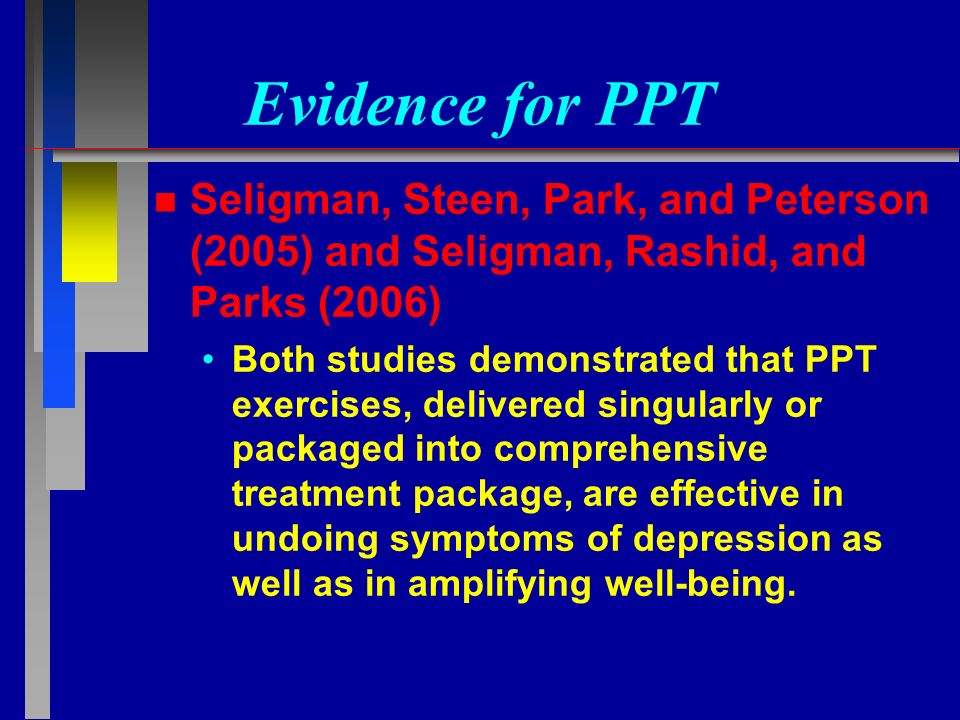 Evidence for PPT

Seligman, Steen, Park, and Peterson (2005) and Seligman, Rashid, and Parks (2006)

• Both studies demonstrated that PPT exercises, delivered singularly or packaged into comprehensive treatment package, are effective in undoing symptoms of depression as well as in amplifying well-being.